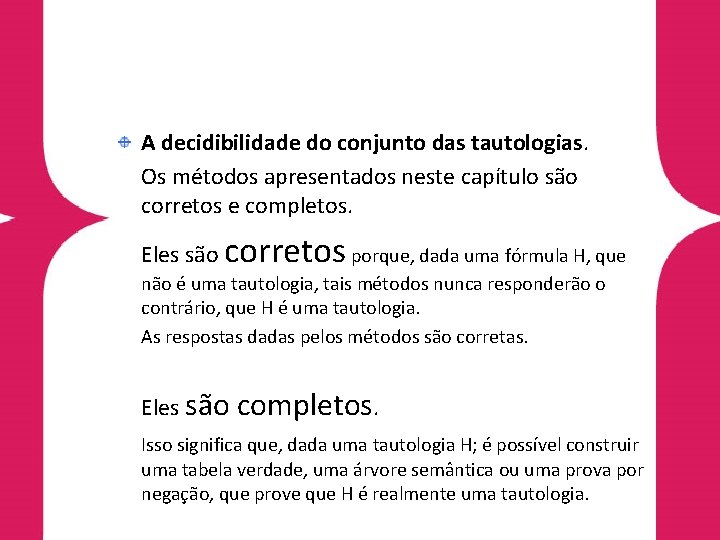 A decidibilidade do conjunto das tautologias.

Os métodos apresentados neste capítulo são corretos e completos.

Eles são corretos porque, dada uma fórmula H, que não é uma tautologia, tais métodos nunca responderão o contrário, que H é uma tautologia.

As respostas dadas pelos métodos são corretas.

Eles são completos.

Isso significa que, dada uma tautologia H; é possível construir uma tabela verdade, uma árvore semântica ou uma prova por negação, que prove que H é realmente uma tautologia.